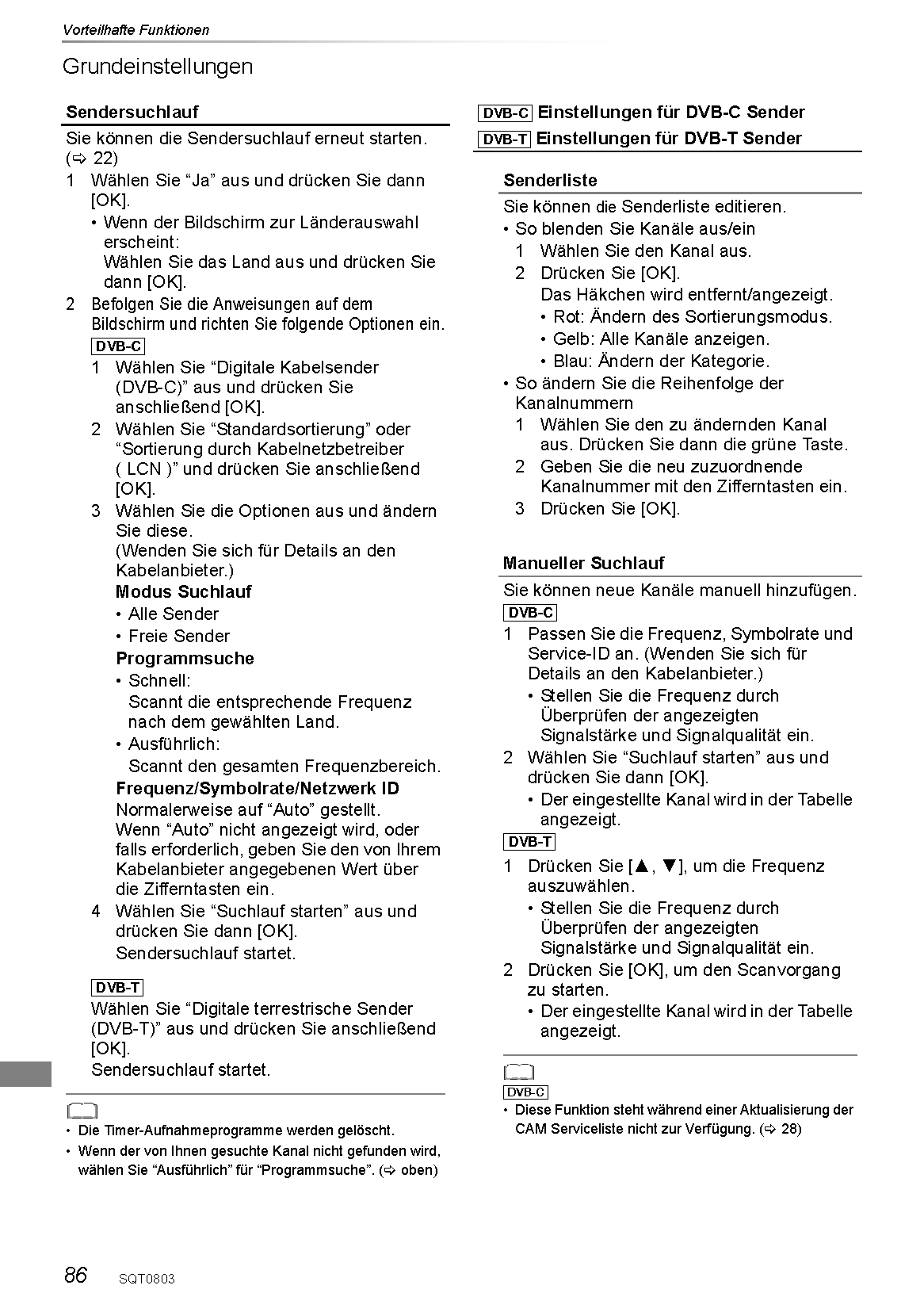 Vorteilhafte Funktionen

Grundeinstellungen

Sendersuchlauf

Sie können die Sendersuchlauf erneut starten. (⇨ 22)

1 Wählen Sie “Ja” aus und drücken Sie dann [OK].
• Wenn der Bildschirm zur Länderauswahl erscheint:
Wählen Sie das Land aus und drücken Sie dann [OK].

2 Befolgen Sie die Anweisungen auf dem Bildschirm und richten Sie folgende Optionen ein.

DVB-C

1 Wählen Sie “Digitale Kabelsender (DVB-C)” aus und drücken Sie anschließend [OK].

2 Wählen Sie “Standardsortierung” oder “Sortierung durch Kabelnetzbetreiber ( LCN )” und drücken Sie anschließend [OK].

3 Wählen Sie die Optionen aus und ändern Sie diese.
(Wenden Sie sich für Details an den Kabelanbieter.)
Modus Suchlauf
• Alle Sender
• Freie Sender
Programmsuche
• Schnell:
Scannt die entsprechende Frequenz nach dem gewählten Land.
• Ausführlich:
Scannt den gesamten Frequenzbereich.
Frequenz/Symbolrate/Netzwerk ID
Normalerweise auf “Auto” gestellt.
Wenn “Auto” nicht angezeigt wird, oder falls erforderlich, geben Sie den von Ihrem Kabelanbieter angegebenen Wert über die Zifferntasten ein.

4 Wählen Sie “Suchlauf starten” aus und drücken Sie dann [OK].
Sendersuchlauf startet.

DVB-T

Wählen Sie “Digitale terrestrische Sender (DVB-T)” aus und drücken Sie anschließend [OK].
Sendersuchlauf startet.

• Die Timer-Aufnahmeprogramme werden gelöscht.
• Wenn der von Ihnen gesuchte Kanal nicht gefunden wird, wählen Sie “Ausführlich” für “Programmsuche”. (⇨ oben)

DVB-C Einstellungen für DVB-C Sender
DVB-T Einstellungen für DVB-T Sender

Senderliste

Sie können die Senderliste editieren.
• So blenden Sie Kanäle aus/ein
1 Wählen Sie den Kanal aus.
2 Drücken Sie [OK].
Das Häkchen wird entfernt/angezeigt.
• Rot: Ändern des Sortierungsmodus.
• Gelb: Alle Kanäle anzeigen.
• Blau: Ändern der Kategorie.
• So ändern Sie die Reihenfolge der Kanalnummern
1 Wählen Sie den zu ändernden Kanal aus. Drücken Sie dann die grüne Taste.
2 Geben Sie die neu zuzuordnende Kanalnummer mit den Zifferntasten ein.
3 Drücken Sie [OK].

Manueller Suchlauf

Sie können neue Kanäle manuell hinzufügen.

DVB-C

1 Passen Sie die Frequenz, Symbolrate und Service-ID an. (Wenden Sie sich für Details an den Kabelanbieter.)
• Stellen Sie die Frequenz durch Überprüfen der angezeigten Signalstärke und Signalqualität ein.

2 Wählen Sie “Suchlauf starten” aus und drücken Sie dann [OK].
• Der eingestellte Kanal wird in der Tabelle angezeigt.

DVB-T

1 Drücken Sie [▲, ▼], um die Frequenz auszuwählen.
• Stellen Sie die Frequenz durch Überprüfen der angezeigten Signalstärke und Signalqualität ein.

2 Drücken Sie [OK], um den Scanvorgang zu starten.
• Der eingestellte Kanal wird in der Tabelle angezeigt.

DVB-C
• Diese Funktion steht während einer Aktualisierung der CAM Serviceliste nicht zur Verfügung. (⇨ 28)

86 SQT0803